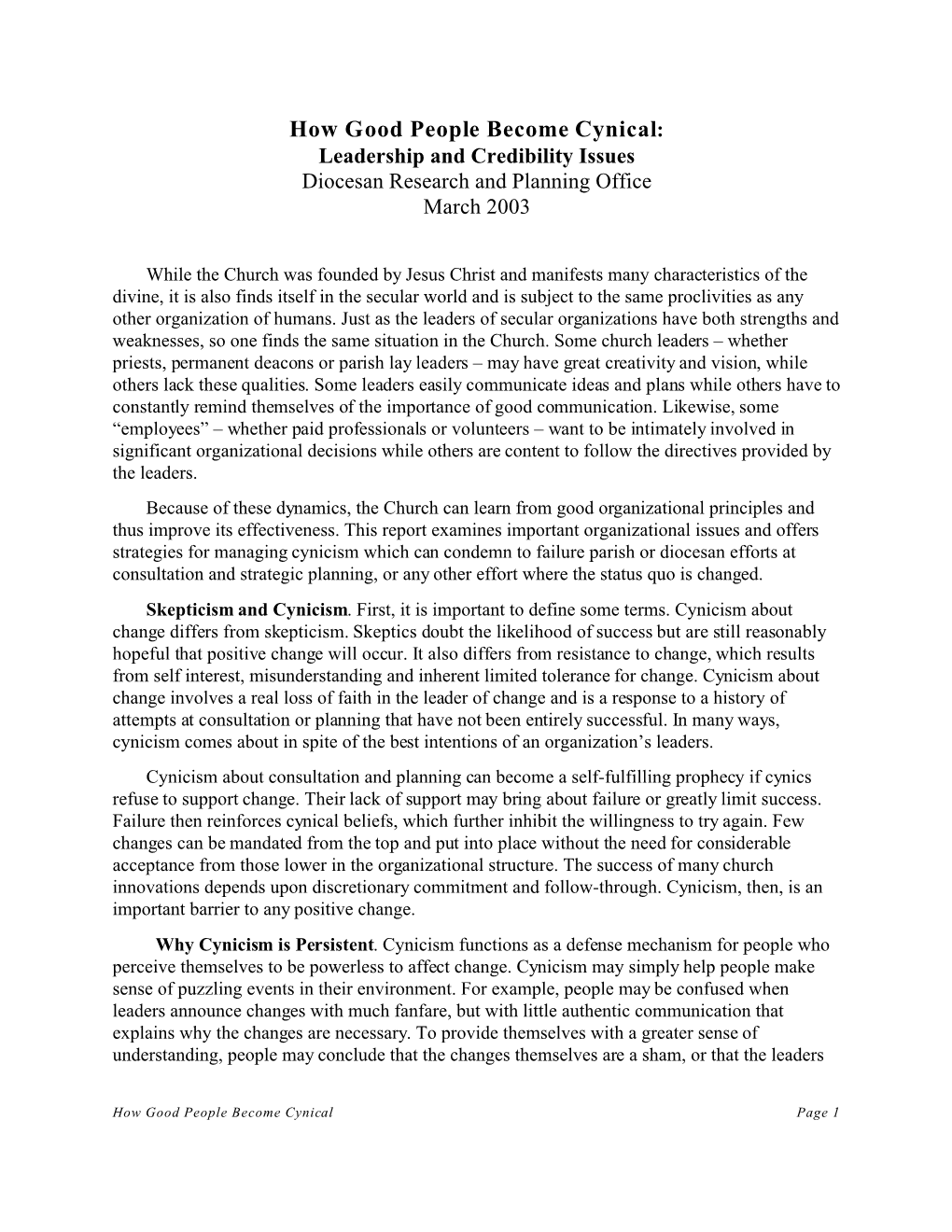 How Good People Become Cynical:
Leadership and Credibility Issues
Diocesan Research and Planning Office
March 2003

While the Church was founded by Jesus Christ and manifests many characteristics of the divine, it is also finds itself in the secular world and is subject to the same proclivities as any other organization of humans. Just as the leaders of secular organizations have both strengths and weaknesses, so one finds the same situation in the Church. Some church leaders – whether priests, permanent deacons or parish lay leaders – may have great creativity and vision, while others lack these qualities. Some leaders easily communicate ideas and plans while others have to constantly remind themselves of the importance of good communication. Likewise, some “employees” – whether paid professionals or volunteers – want to be intimately involved in significant organizational decisions while others are content to follow the directives provided by the leaders.

Because of these dynamics, the Church can learn from good organizational principles and thus improve its effectiveness. This report examines important organizational issues and offers strategies for managing cynicism which can condemn to failure parish or diocesan efforts at consultation and strategic planning, or any other effort where the status quo is changed.

Skepticism and Cynicism. First, it is important to define some terms. Cynicism about change differs from skepticism. Skeptics doubt the likelihood of success but are still reasonably hopeful that positive change will occur. It also differs from resistance to change, which results from self interest, misunderstanding and inherent limited tolerance for change. Cynicism about change involves a real loss of faith in the leader of change and is a response to a history of attempts at consultation or planning that have not been entirely successful. In many ways, cynicism comes about in spite of the best intentions of an organization’s leaders.

Cynicism about consultation and planning can become a self-fulfilling prophecy if cynics refuse to support change. Their lack of support may bring about failure or greatly limit success. Failure then reinforces cynical beliefs, which further inhibit the willingness to try again. Few changes can be mandated from the top and put into place without the need for considerable acceptance from those lower in the organizational structure. The success of many church innovations depends upon discretionary commitment and follow-through. Cynicism, then, is an important barrier to any positive change.

Why Cynicism is Persistent. Cynicism functions as a defense mechanism for people who perceive themselves to be powerless to affect change. Cynicism may simply help people make sense of puzzling events in their environment. For example, people may be confused when leaders announce changes with much fanfare, but with little authentic communication that explains why the changes are necessary. To provide themselves with a greater sense of understanding, people may conclude that the changes themselves are a sham, or that the leaders

How Good People Become Cynical Page 1